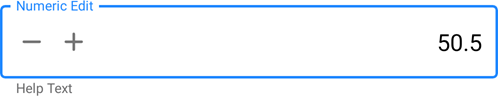 Numeric Edit

− +

50.5

Help Text